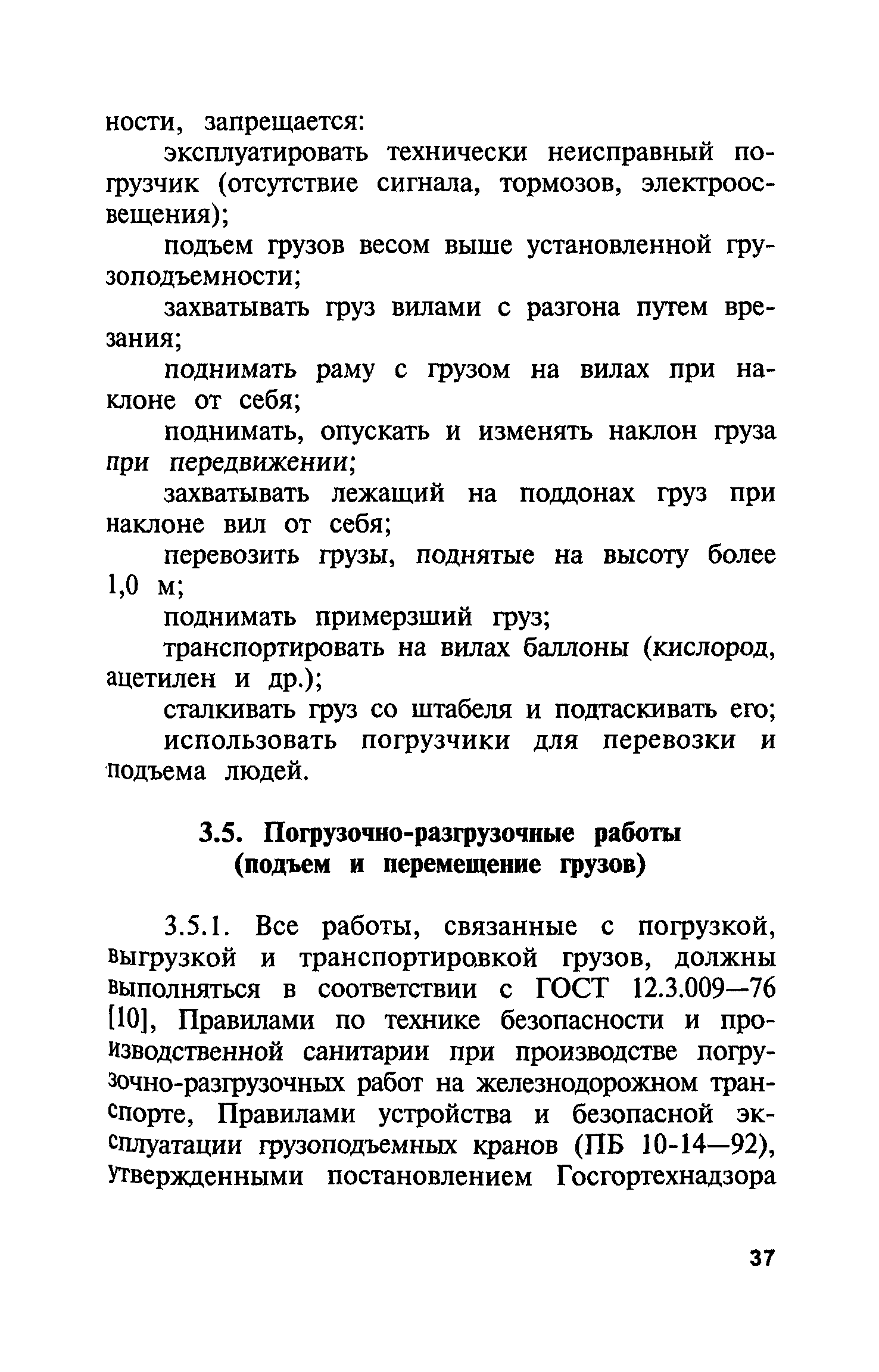 ности, запрещается:

эксплуатировать технически неисправный погрузчик (отсутствие сигнала, тормозов, электроосвещения);

подъем грузов весом выше установленной грузоподъемности;

захватывать груз вилами с разгона путем врезания;

поднимать раму с грузом на вилах при наклоне от себя;

поднимать, опускать и изменять наклон груза при передвижении;

захватывать лежащий на поддонах груз при наклоне вил от себя;

перевозить грузы, поднятые на высоту более 1,0 м;

поднимать примерзший груз;

транспортировать на вилах баллоны (кислород, ацетилен и др.);

сталкивать груз со штабеля и подтаскивать его;

использовать погрузчики для перевозки и подъема людей.

3.5. Погрузочно-разгрузочные работы (подъем и перемещение грузов)

3.5.1. Все работы, связанные с погрузкой, выгрузкой и транспортировкой грузов, должны выполняться в соответствии с ГОСТ 12.3.009—76 [10], Правилами по технике безопасности и производственной санитарии при производстве погрузочно-разгрузочных работ на железнодорожном транспорте, Правилами устройства и безопасной эксплуатации грузоподъемных кранов (ПБ 10-14—92), утвержденными постановлением Госгортехнадзора

37